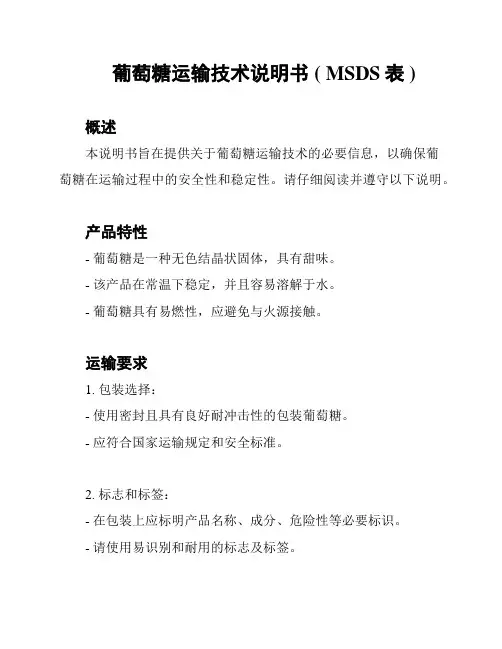 葡萄糖运输技术说明书（MSDS 表）

概述

本说明书旨在提供关于葡萄糖运输技术的必要信息，以确保葡萄糖在运输过程中的安全性和稳定性。请仔细阅读并遵守以下说明。

产品特性

- 葡萄糖是一种无色结晶状固体，具有甜味。

- 该产品在常温下稳定，并且容易溶解于水。

- 葡萄糖具有易燃性，应避免与火源接触。

运输要求

1. 包装选择：

- 使用密封且具有良好耐冲击性的包装葡萄糖。

- 应符合国家运输规定和安全标准。

2. 标志和标签：

- 在包装上应标明产品名称、成分、危险性等必要标识。

- 请使用易识别和耐用的标志及标签。